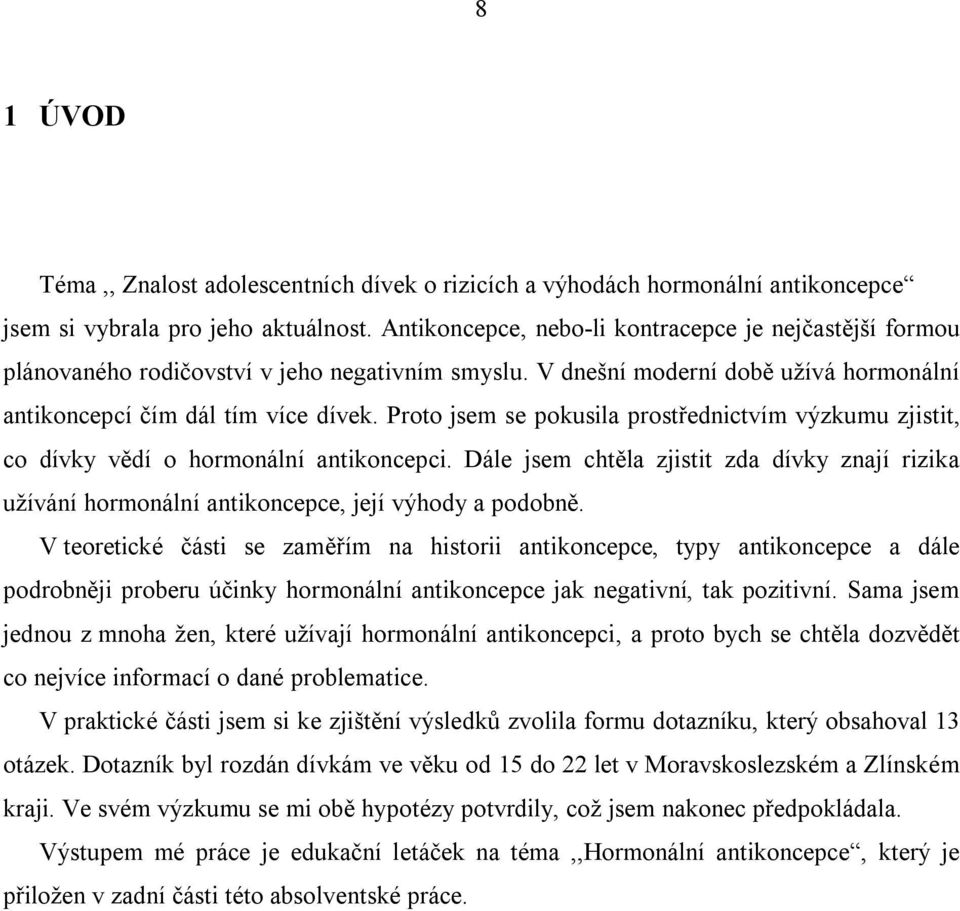 8

1 ÚVOD

Téma ,, Znalost adolescentních dívek o rizicích a výhodách hormonální antikoncepce“ jsem si vybrala pro jeho aktuálnost. Antikoncepce, nebo-li kontracepce je nejčastější formou plánovaného rodičovství v jeho negativním smyslu. V dnešní moderní době užívá hormonální antikoncepcí čím dál tím více dívek. Proto jsem se pokusila prostřednictvím výzkumu zjistit, co dívky vědí o hormonální antikoncepci. Dále jsem chtěla zjistit zda dívky znají rizika užívání hormonální antikoncepce, její výhody a podobně.

V teoretické části se zaměřím na historii antikoncepce, typy antikoncepce a dále podrobněji proberu účinky hormonální antikoncepce jak negativní, tak pozitivní. Sama jsem jednou z mnoha žen, které užívají hormonální antikoncepci, a proto bych se chtěla dozvědět co nejvíce informací o dané problematice.

V praktické části jsem si ke zjištění výsledků zvolila formu dotazníku, který obsahoval 13 otázek. Dotazník byl rozdán dívkám ve věku od 15 do 22 let v Moravskoslezském a Zlínském kraji. Ve svém výzkumu se mi obě hypotézy potvrdily, což jsem nakonec předpokládala.

Výstupem mé práce je edukační letáček na téma ,,Hormonální antikoncepce“, který je přiložen v zadní části této absolventské práce.